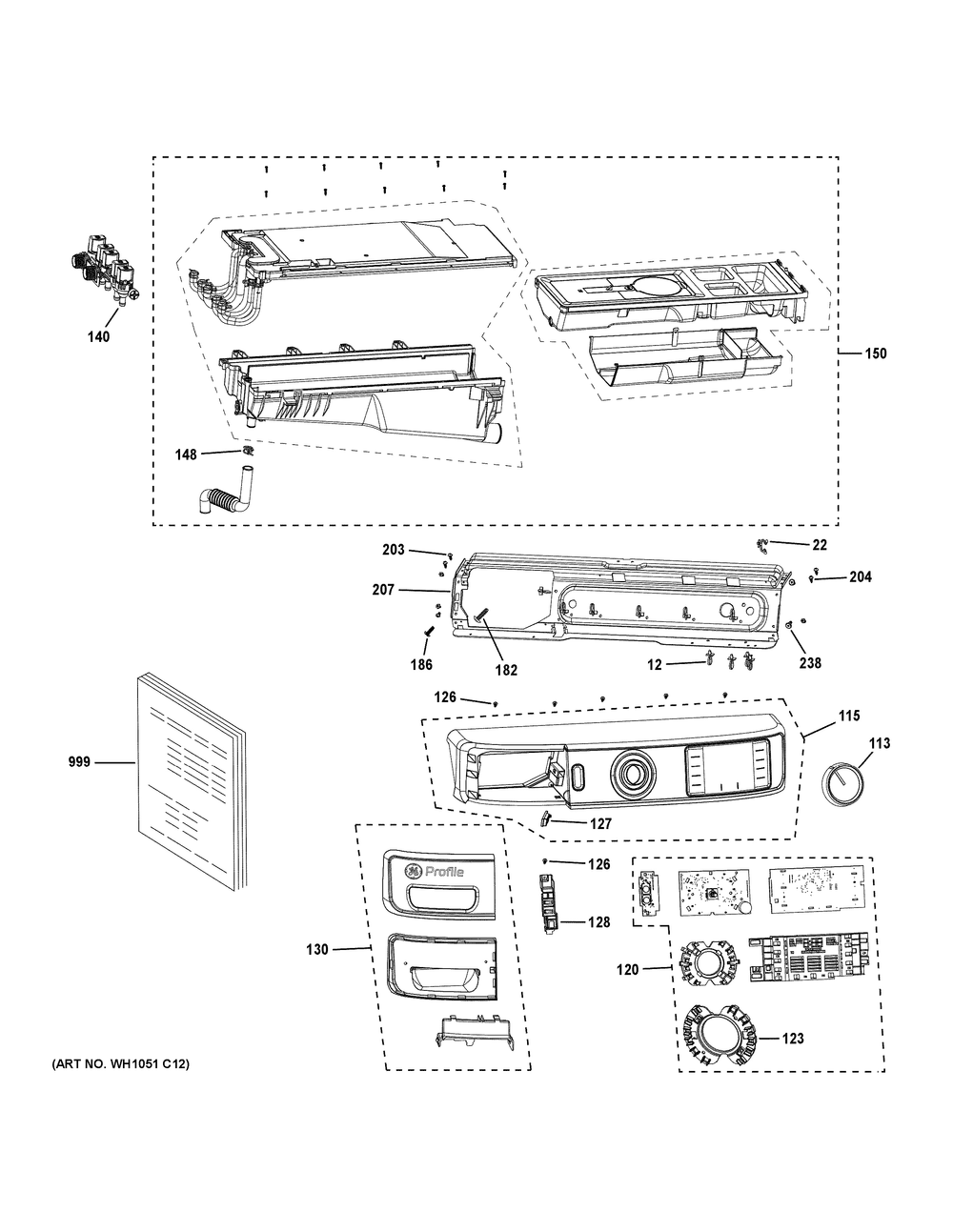 140

150

148

203

22

207

204

186

182

12

238

126

115

113

999

127

GE Profile

126

128

130

120

123

(ART NO. WH1051 C12)